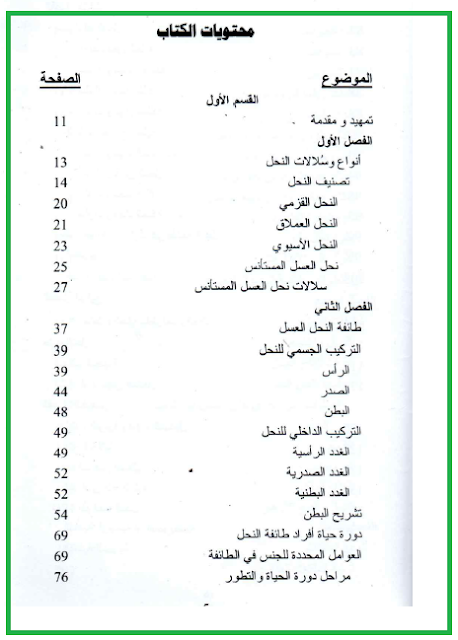 محتويات الكتاب

| الموضوع | الصفحة |
|---|---|
| القسم الأول | |
| تمهيد و مقدمة | 11 |
| الفصل الأول | |
| أنواع وسلالات النحل | 13 |
| تصنيف النحل | 14 |
| النحل القزمي | 20 |
| النحل العملاق | 21 |
| النحل الأسيوي | 23 |
| نحل العسل المستأنس | 25 |
| سلالات نحل العسل المستأنس | 27 |
| الفصل الثاني | |
| طائفة النحل العسل | 37 |
| التركيب الجسمي للنحل | 39 |
| الرأس | 39 |
| الصدر | 44 |
| البطن | 48 |
| التركيب الداخلي للنحل | 49 |
| الغدد الرأسية | 49 |
| الغدد الصدرية | 52 |
| الغدد البطنية | 52 |
| تشريح البطن | 54 |
| دورة حياة أفراد طائفة النحل | 69 |
| العوامل المحددة للجنس في الطائفة | 69 |
| مراحل دورة الحياة والتطور | 76 |